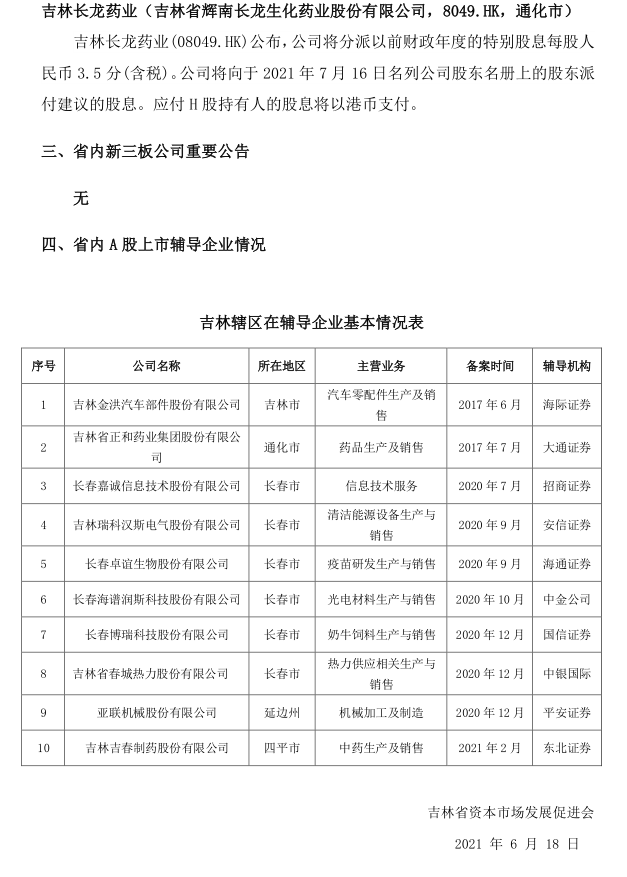 吉林长龙药业（吉林省辉南长龙生化药业股份有限公司，8049.HK，通化市）

吉林长龙药业(08049.HK)公布，公司将分派以前财政年度的特别股息每股人民币 3.5 分(含税)。公司将向于 2021 年 7 月 16 日名列公司股东名册上的股东派付建议的股息。应付 H 股持有人的股息将以港币支付。

三、省内新三板公司重要公告

无

四、省内 A 股上市辅导企业情况

吉林辖区在辅导企业基本情况表

| 序号 | 公司名称 | 所在地区 | 主营业务 | 备案时间 | 辅导机构 |
|---|---|---|---|---|---|
| 1 | 吉林金洪汽车部件股份有限公司 | 吉林市 | 汽车零配件生产及销售 | 2017 年 6 月 | 海际证券 |
| 2 | 吉林省正和药业集团股份有限公司 | 通化市 | 药品生产及销售 | 2017 年 7 月 | 大通证券 |
| 3 | 长春嘉诚信息技术股份有限公司 | 长春市 | 信息技术服务 | 2020 年 7 月 | 招商证券 |
| 4 | 吉林瑞科汉斯电气股份有限公司 | 长春市 | 清洁能源设备生产与销售 | 2020 年 9 月 | 安信证券 |
| 5 | 长春卓谊生物股份有限公司 | 长春市 | 疫苗研发生产与销售 | 2020 年 9 月 | 海通证券 |
| 6 | 长春海谱润斯科技股份有限公司 | 长春市 | 光电材料生产与销售 | 2020 年 10 月 | 中金公司 |
| 7 | 长春博瑞科技股份有限公司 | 长春市 | 奶牛饲料生产与销售 | 2020 年 12 月 | 国信证券 |
| 8 | 吉林省春城热力股份有限公司 | 长春市 | 热力供应相关生产与销售 | 2020 年 12 月 | 中银国际 |
| 9 | 亚联机械股份有限公司 | 延边州 | 机械加工及制造 | 2020 年 12 月 | 平安证券 |
| 10 | 吉林吉春制药股份有限公司 | 四平市 | 中药生产及销售 | 2021 年 2 月 | 东北证券 |

吉林省资本市场发展促进会

2021 年 6 月 18 日